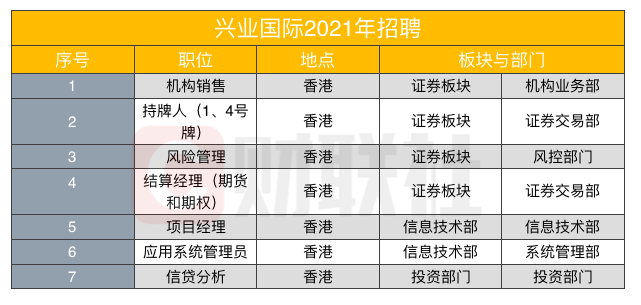 兴业国际2021年招聘

| 序号 | 职位 | 地点 | 板块与部门 | |
|---|---|---|---|---|
| 1 | 机构销售 | 香港 | 证券板块 | 机构业务部 |
| 2 | 持牌人（1、4号牌） | 香港 | 证券板块 | 证券交易部 |
| 3 | 风险管理 | 香港 | 证券板块 | 风控部门 |
| 4 | 结算经理（期货和期权） | 香港 | 证券板块 | 证券交易部 |
| 5 | 项目经理 | 香港 | 信息技术部 | 信息技术部 |
| 6 | 应用系统管理员 | 香港 | 信息技术部 | 系统管理部 |
| 7 | 信贷分析 | 香港 | 投资部门 | 投资部门 |

财联社